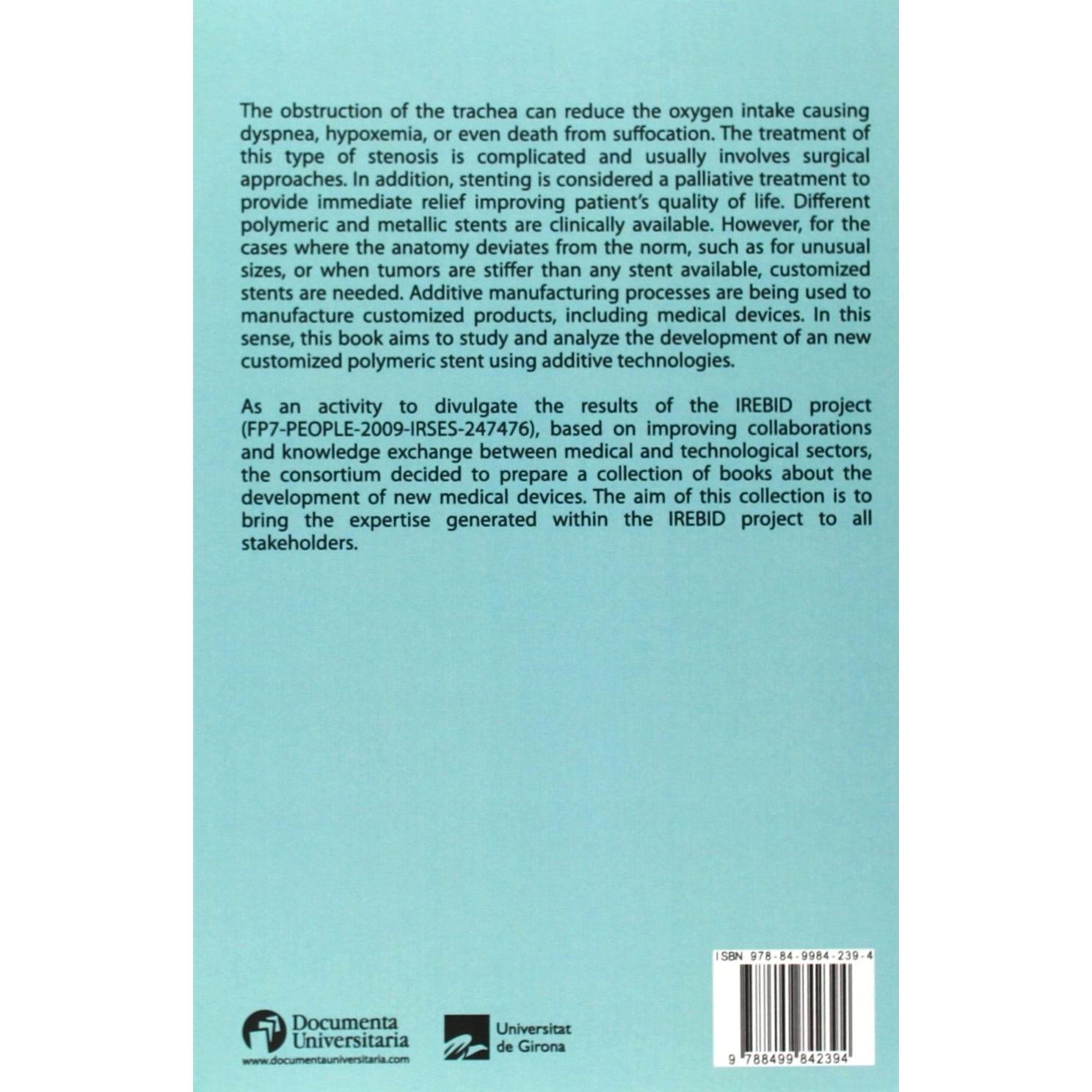 The obstruction of the trachea can reduce the oxygen intake causing dyspnea, hypoxemia, or even death from suffocation. The treatment of this type of stenosis is complicated and usually involves surgical approaches. In addition, stenting is considered a palliative treatment to provide immediate relief improving patient's quality of life. Different polymeric and metallic stents are clinically available. However, for the cases where the anatomy deviates from the norm, such as for unusual sizes, or when tumors are stiffer than any stent available, customized stents are needed. Additive manufacturing processes are being used to manufacture customized products, including medical devices. In this sense, this book aims to study and analyze the development of an new customized polymeric stent using additive technologies.

As an activity to divulgate the results of the IREBID project (FP7-PEOPLE-2009-IRSES-247476), based on improving collaborations and knowledge exchange between medical and technological sectors, the consortium decided to prepare a collection of books about the development of new medical devices. The aim of this collection is to bring the expertise generated within the IREBID project to all stakeholders.

ISBN 978-84-9984-239-4

9 788499 842394

Documenta Universitaria
www.documentauniversitaria.com

Universitat de Girona